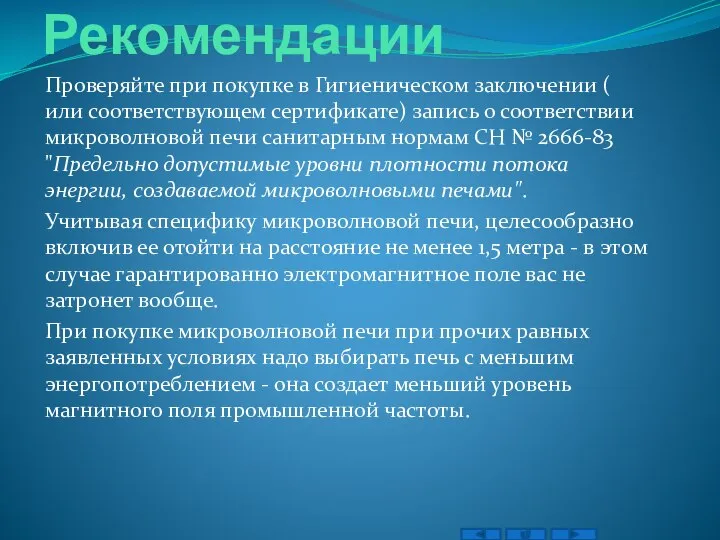 Рекомендации

Проверяйте при покупке в Гигиеническом заключении ( или соответствующем сертификате) запись о соответствии микроволновой печи санитарным нормам СН № 2666-83 "Предельно допустимые уровни плотности потока энергии, создаваемой микроволновыми печами".

Учитывая специфику микроволновой печи, целесообразно включив ее отойти на расстояние не менее 1,5 метра - в этом случае гарантированно электромагнитное поле вас не затронет вообще.

При покупке микроволновой печи при прочих равных заявленных условиях надо выбирать печь с меньшим энергопотреблением - она создает меньший уровень магнитного поля промышленной частоты.